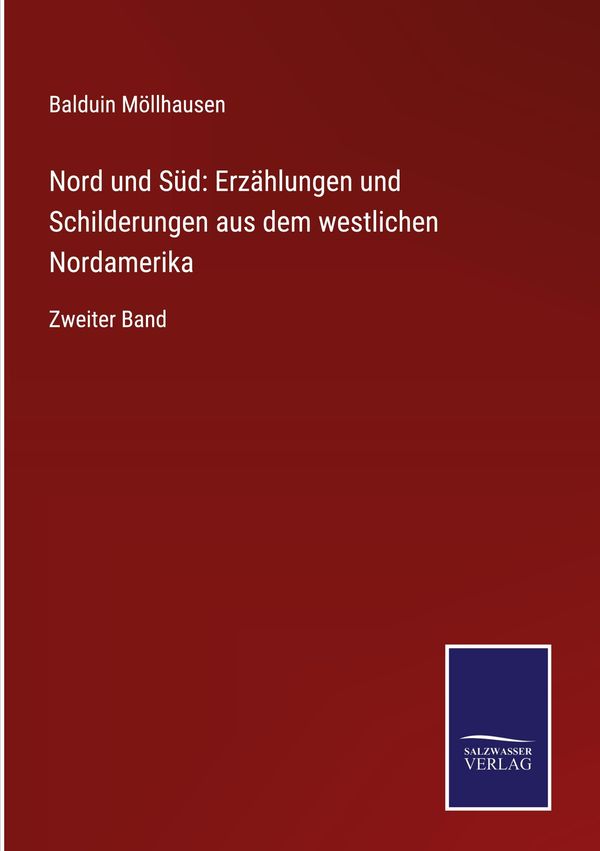 Balduin Möllhausen

Nord und Süd: Erzählungen und Schilderungen aus dem westlichen Nordamerika

Zweiter Band

SALZWASSER
VERLAG